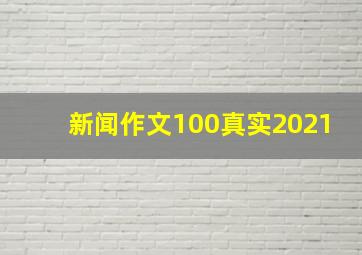 新闻作文100真实2021